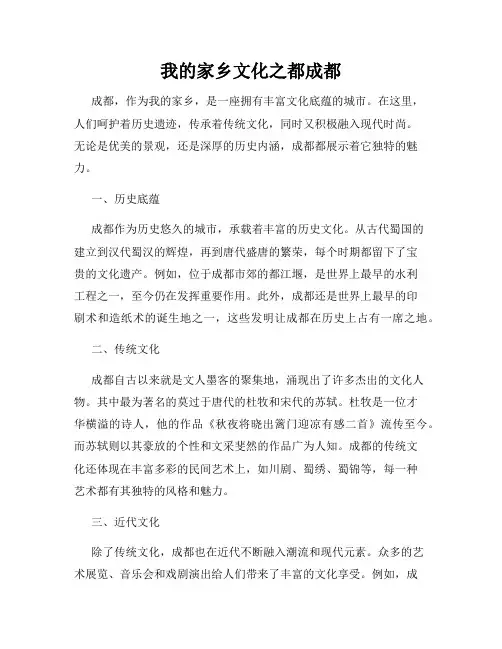 我的家乡文化之都成都

成都，作为我的家乡，是一座拥有丰富文化底蕴的城市。在这里，人们呵护着历史遗迹，传承着传统文化，同时又积极融入现代时尚。无论是优美的景观，还是深厚的历史内涵，成都都展示着它独特的魅力。

一、历史底蕴

成都作为历史悠久的城市，承载着丰富的历史文化。从古代蜀国的建立到汉代蜀汉的辉煌，再到唐代盛唐的繁荣，每个时期都留下了宝贵的文化遗产。例如，位于成都市郊的都江堰，是世界上最早的水利工程之一，至今仍在发挥重要作用。此外，成都还是世界上最早的印刷术和造纸术的诞生地之一，这些发明让成都在历史上占有一席之地。

二、传统文化

成都自古以来就是文人墨客的聚集地，涌现出了许多杰出的文化人物。其中最为著名的莫过于唐代的杜牧和宋代的苏轼。杜牧是一位才华横溢的诗人，他的作品《秋夜将晓出篱门迎凉有感二首》流传至今。而苏轼则以其豪放的个性和文采斐然的作品广为人知。成都的传统文化还体现在丰富多彩的民间艺术上，如川剧、蜀绣、蜀锦等，每一种艺术都有其独特的风格和魅力。

三、近代文化

除了传统文化，成都也在近代不断融入潮流和现代元素。众多的艺术展览、音乐会和戏剧演出给人们带来了丰富的文化享受。例如，成